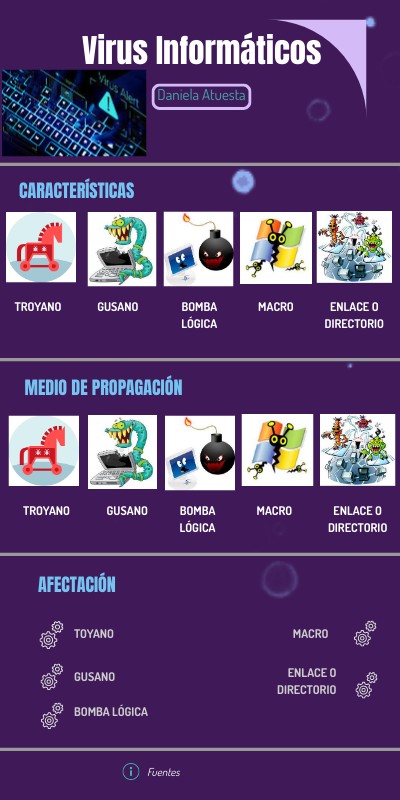 Virus Informáticos

Daniela Atuesta

CARACTERÍSTICAS

TROYANO

GUSANO

BOMBA LÓGICA

MACRO

ENLACE O DIRECTORIO

MEDIO DE PROPAGACIÓN

TROYANO

GUSANO

BOMBA LÓGICA

MACRO

ENLACE O DIRECTORIO

AFECTACIÓN

TOYANO

GUSANO

BOMBA LÓGICA

MACRO

ENLACE O DIRECTORIO

Fuentes